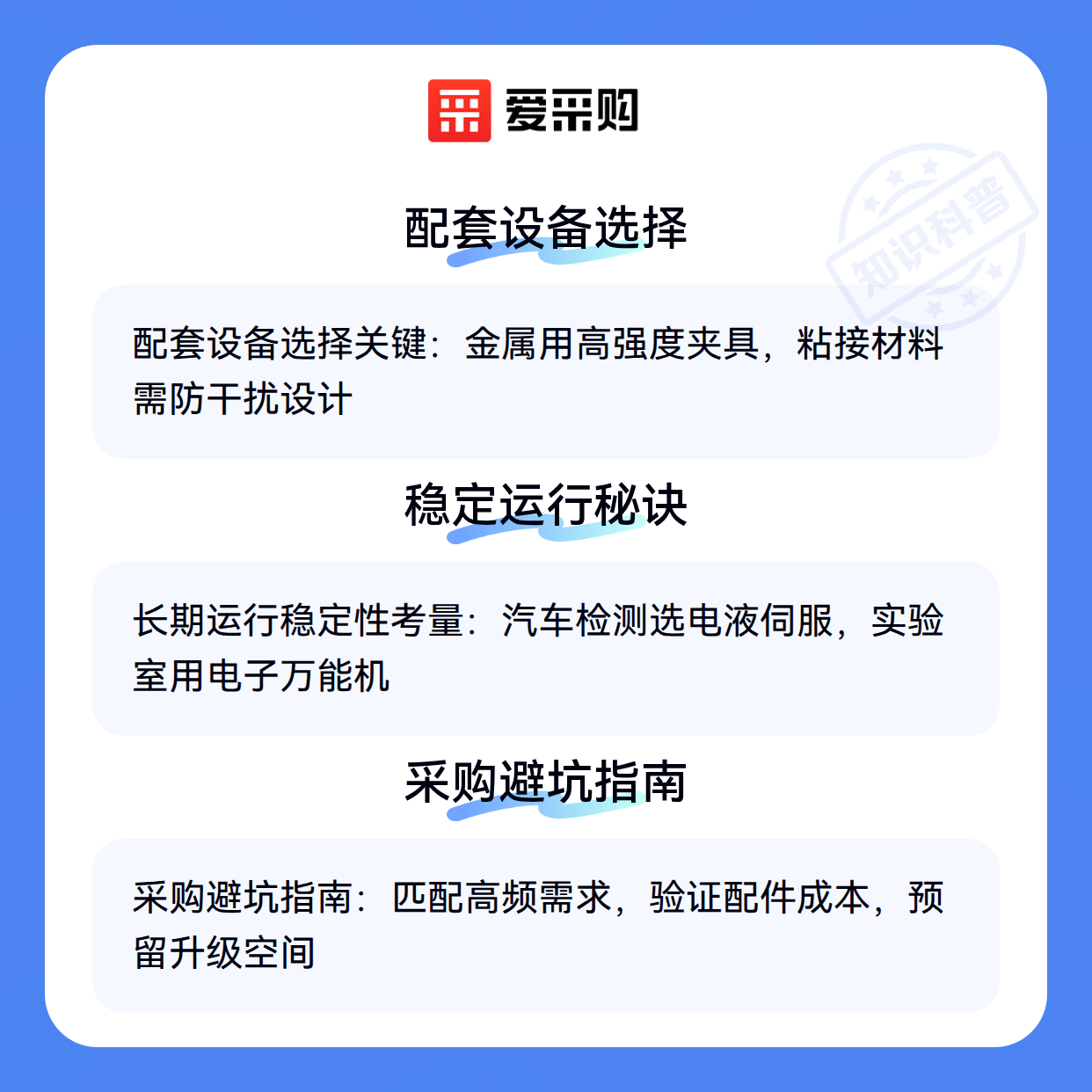 爱采购

配套设备选择

配套设备选择关键：金属用高强度夹具，粘接材料需防干扰设计

稳定运行秘诀

长期运行稳定性考量：汽车检测选电液伺服，实验室用电子万能机

采购避坑指南

采购避坑指南：匹配高频需求，验证配件成本，预留升级空间

知识科普